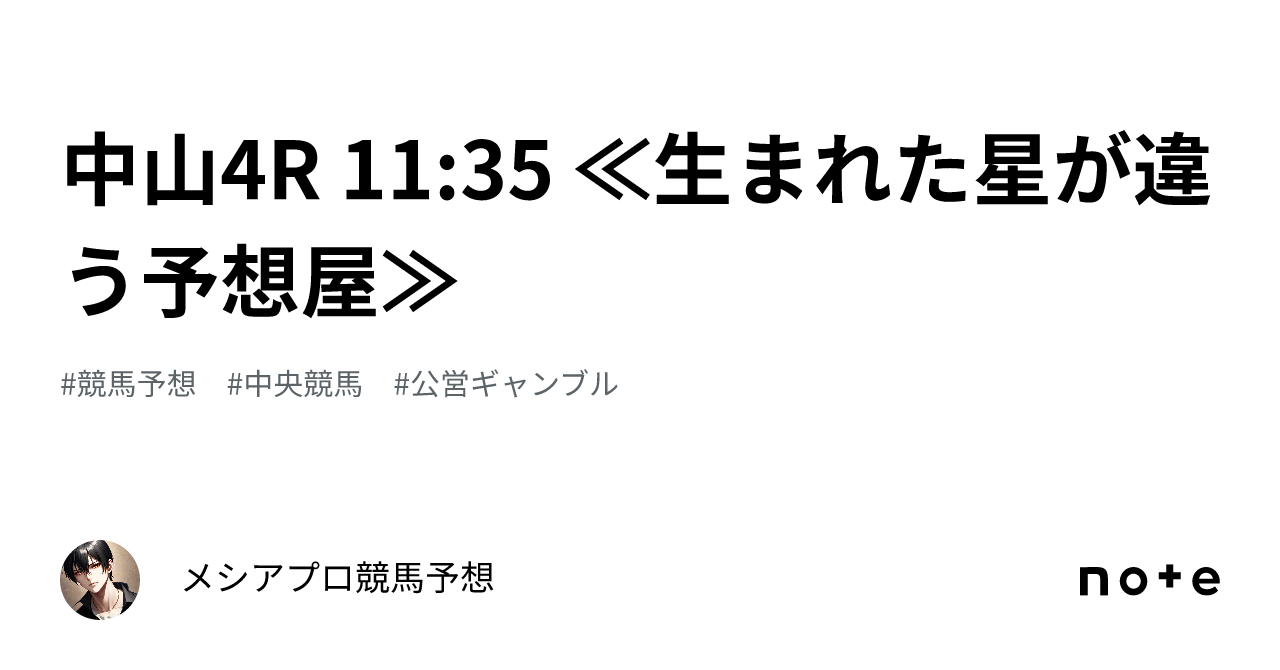 中山4R 11:35 ≪生まれた星が違う予想屋≫

#競馬予想　#中央競馬　#公営ギャンブル

メシアプロ競馬予想

note